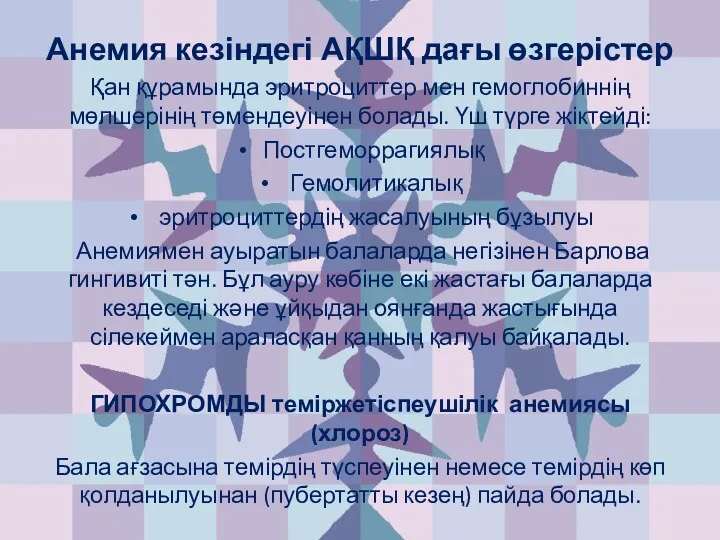 Анемия кезіндегі АҚШҚ дағы өзгерістер

Қан құрамында эритроциттер мен гемоглобиннің мөлшерінің төмендеуінен болады. Үш түрге жіктейді:

• Постгеморрагиялық
• Гемолитикалық
• эритроциттердің жасалуының бұзылуы

Анемиямен ауыратын балаларда негізінен Барлова гингивиті тән. Бұл ауру көбіне екі жастағы балаларда кездеседі және ұйқыдан оянғанда жастығында сілекеймен араласқан қанның қалуы байқалады.

ГИПОХРОМДЫ теміржетіспеушілік анемиясы (хлороз)

Бала ағзасына темірдің түспеуінен немесе темірдің көп қолданылуынан (пубертатты кезең) пайда болады.